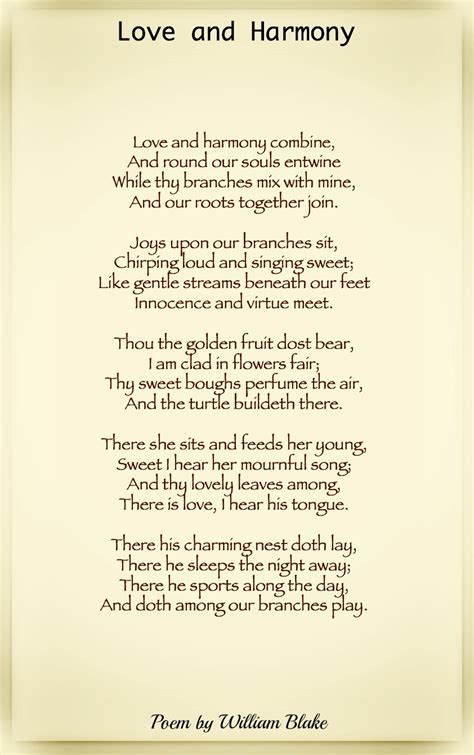 Love and Harmony

Love and harmony combine,
And round our souls entwine
While thy branches mix with mine,
And our roots together join.

Joys upon our branches sit,
Chirping loud and singing sweet;
Like gentle streams beneath our feet
Innocence and virtue meet.

Thou the golden fruit dost bear,
I am clad in flowers fair;
Thy sweet boughs perfume the air,
And the turtle buildeth there.

There she sits and feeds her young,
Sweet I hear her mournful song;
And thy lovely leaves among,
There is love, I hear his tongue.

There his charming nest doth lay,
There he sleeps the night away;
There he sports along the day,
And doth among our branches play.

Poem by William Blake